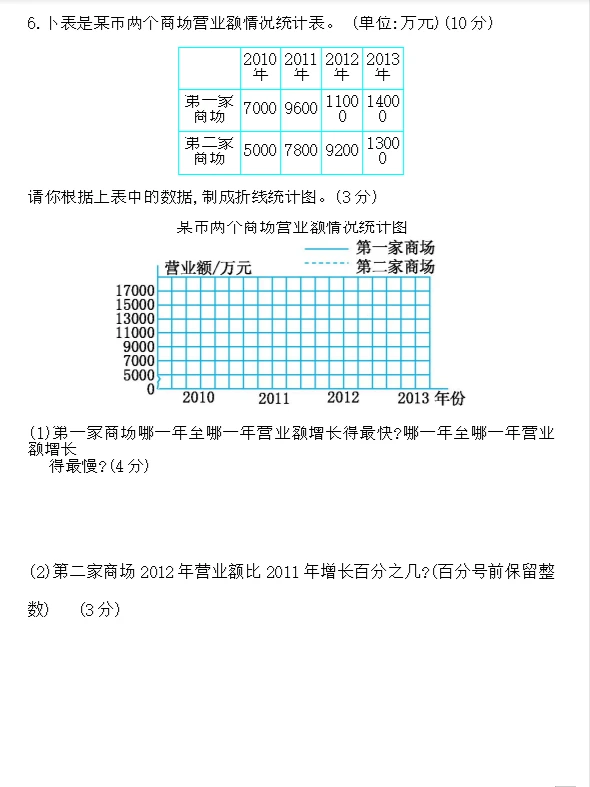 6. 下表是某市两个商场营业额情况统计表。（单位:万元）(10 分)

| | 2010年 | 2011年 | 2012年 | 2013年 |
|---|---|---|---|---|
| 第一家商场 | 7000 | 9600 | 11000 | 14000 |
| 第二家商场 | 5000 | 7800 | 9200 | 13000 |

请你根据上表中的数据，制成折线统计图。(3 分)

某市两个商场营业额情况统计图

第一家商场
第二家商场

营业额/万元

17000
15000
13000
11000
9000
7000
5000
0

2010 2011 2012 2013 年份

(1)第一家商场哪一年至哪一年营业额增长得最快?哪一年至哪一年营业额增长得最慢?(4 分)

(2)第二家商场 2012 年营业额比 2011 年增长百分之几?(百分号前保留整数) (3 分)